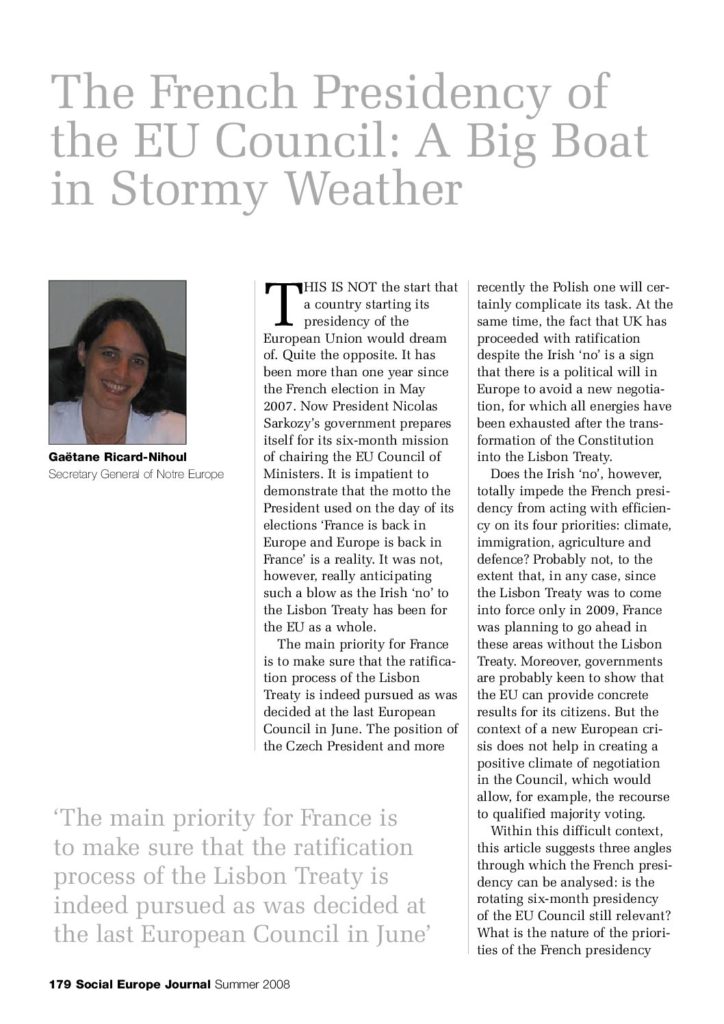 The French Presidency of the EU Council: A Big Boat in Stormy Weather

Gaëtane Ricard-Nihoul
Secretary General of Notre Europe

THIS IS NOT the start that a country starting its presidency of the European Union would dream of. Quite the opposite. It has been more than one year since the French election in May 2007. Now President Nicolas Sarkozy's government prepares itself for its six-month mission of chairing the EU Council of Ministers. It is impatient to demonstrate that the motto the President used on the day of its elections 'France is back in Europe and Europe is back in France' is a reality. It was not, however, really anticipating such a blow as the Irish 'no' to the Lisbon Treaty has been for the EU as a whole.

The main priority for France is to make sure that the ratification process of the Lisbon Treaty is indeed pursued as was decided at the last European Council in June. The position of the Czech President and more recently the Polish one will certainly complicate its task. At the same time, the fact that UK has proceeded with ratification despite the Irish 'no' is a sign that there is a political will in Europe to avoid a new negotiation, for which all energies have been exhausted after the transformation of the Constitution into the Lisbon Treaty.

Does the Irish 'no', however, totally impede the French presidency from acting with efficiency on its four priorities: climate, immigration, agriculture and defence? Probably not, to the extent that, in any case, since the Lisbon Treaty was to come into force only in 2009, France was planning to go ahead in these areas without the Lisbon Treaty. Moreover, governments are probably keen to show that the EU can provide concrete results for its citizens. But the context of a new European crisis does not help in creating a positive climate of negotiation in the Council, which would allow, for example, the recourse to qualified majority voting.

Within this difficult context, this article suggests three angles through which the French presidency can be analysed: is the rotating six-month presidency of the EU Council still relevant? What is the nature of the priorities of the French presidency

'The main priority for France is to make sure that the ratification process of the Lisbon Treaty is indeed pursued as was decided at the last European Council in June'

179 Social Europe Journal Summer 2008